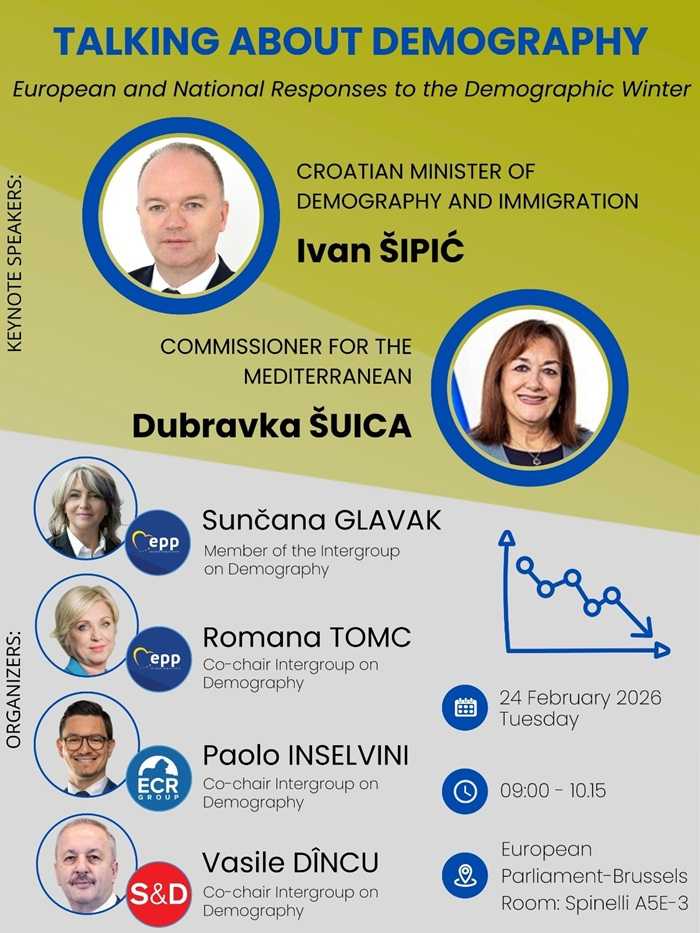 TALKING ABOUT DEMOGRAPHY

European and National Responses to the Demographic Winter

KEYNOTE SPEAKERS:

CROATIAN MINISTER OF DEMOGRAPHY AND IMMIGRATION

Ivan ŠIPIĆ

COMMISSIONER FOR THE MEDITERRANEAN

Dubravka ŠUICA

ORGANIZERS:

epp

Sunčana GLAVAK

Member of the Intergroup on Demography

epp

Romana TOMC

Co-chair Intergroup on Demography

ECR GROUP

Paolo INSELVINI

Co-chair Intergroup on Demography

S&D

Vasile DÎNCU

Co-chair Intergroup on Demography

24 February 2026
Tuesday

09:00 - 10.15

European
Parliament-Brussels
Room: Spinelli A5E-3